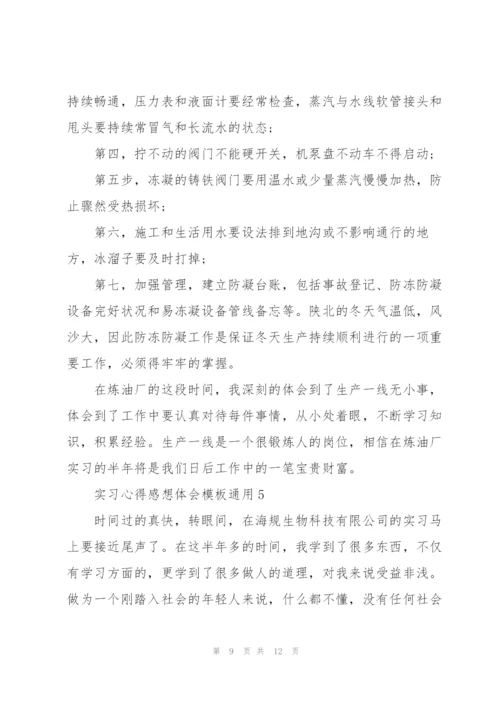 持续畅通，压力表和液面计要经常检查，蒸汽与水线软管接头和甩头要持续常冒气和长流水的状态；

第四，拧不动的阀门不能硬开关，机泵盘不动车不得启动；

第五步，冻凝的铸铁阀门要用温水或少量蒸汽慢慢加热，防止骤然受热损坏；

第六，施工和生活用水要设法排到地沟或不影响通行的地方，冰溜子要及时打掉；

第七，加强管理，建立防凝台账，包括事故登记、防冻防凝设备完好状况和易冻凝设备管线备忘等。陕北的冬天气温低，风沙大，因此防冻防凝工作是保证冬天生产持续顺利进行的一项重要工作，必须得牢牢的掌握。

在炼油厂的这段时间，我深刻的体会到了生产一线无小事，体会到了工作中要认真对待每件事情，从小处着眼，不断学习知识，积累经验。生产一线是一个很锻炼人的岗位，相信在炼油厂实习的半年将是我们日后工作中的一笔宝贵财富。

实习心得感想体会模板通用5

时间过的真快，转眼间，在海规生物科技有限公司的实习马上要接近尾声了。在这半年多的时间，我学到了很多东西，不仅有学习方面的，更学到了很多做人的道理，对我来说受益非浅。做为一个刚踏入社会的年轻人来说，什么都不懂，没有任何社会

第 9 页 共 12 页